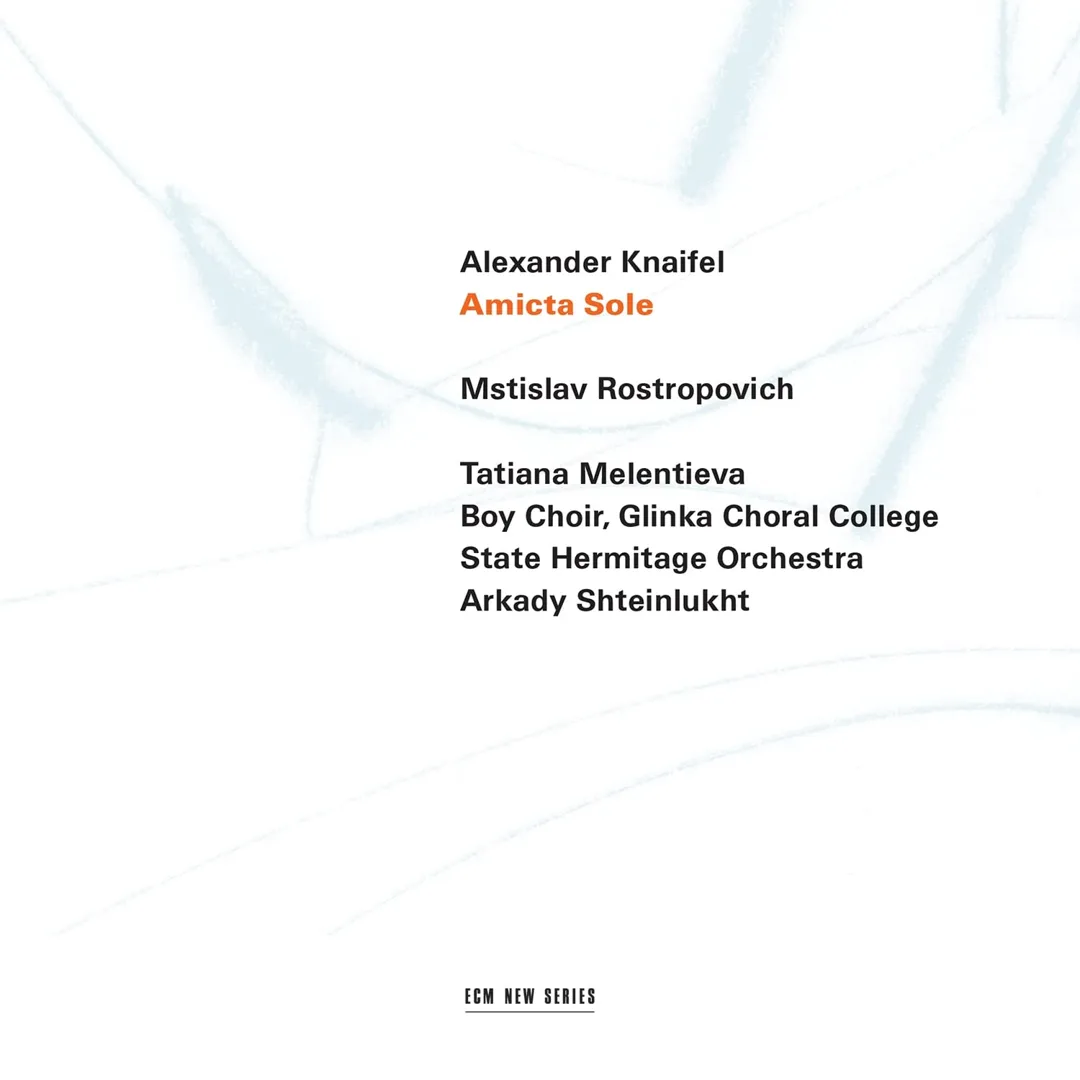 Alexander Knaifel
Amicta Sole

Mstislav Rostropovich

Tatiana Melentieva
Boy Choir, Glinka Choral College
State Hermitage Orchestra
Arkady Shteinlukht

ECM NEW SERIES